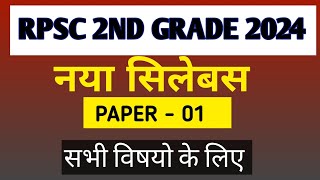 RPSC 2ND GRADE 2024

नया सिलेबस

PAPER - 01

सभी विषयो के लिए